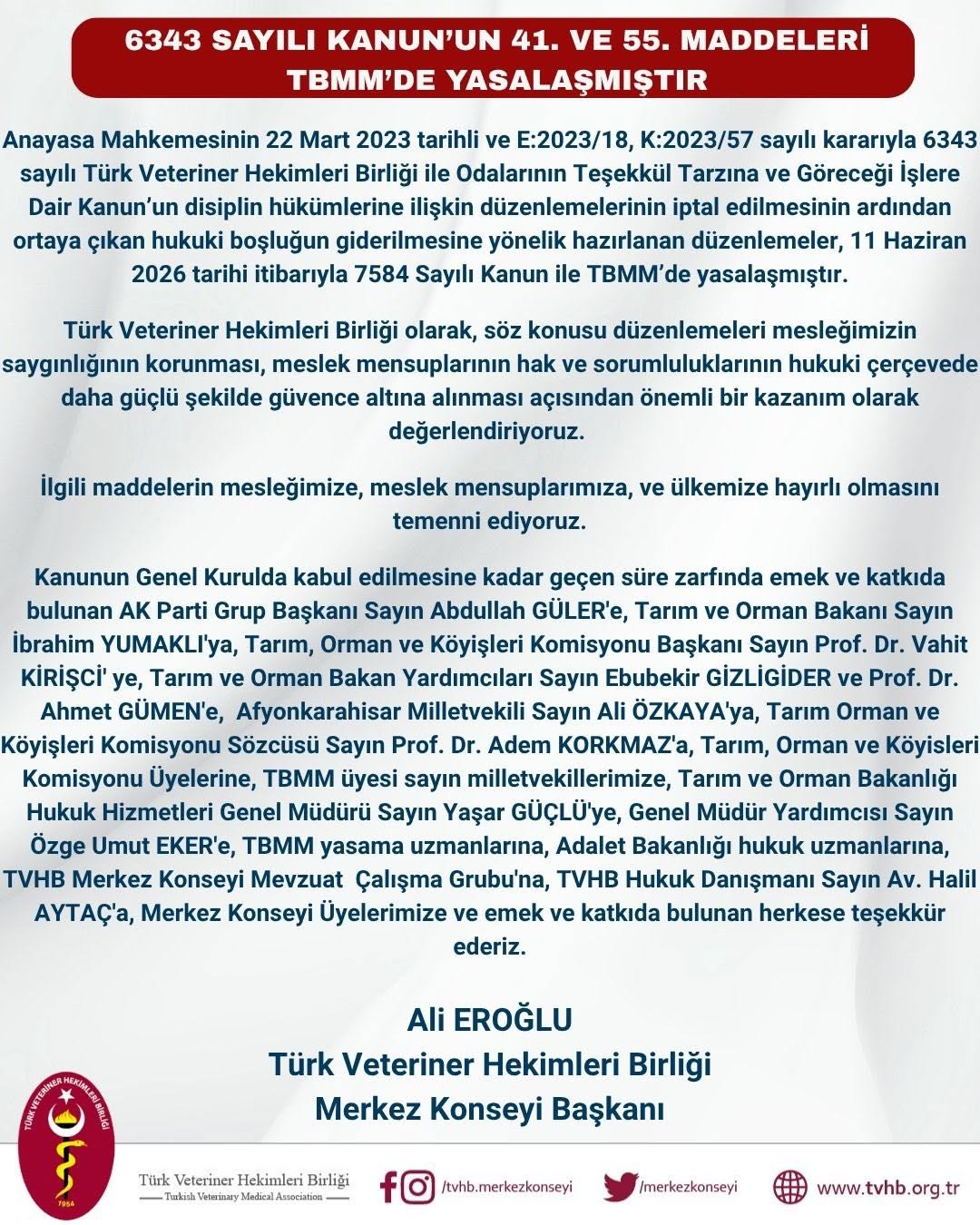 6343 SAYILI KANUN'UN 41. VE 55. MADDELERİ TBMM'DE YASALAŞMIŞTIR

Anayasa Mahkemesinin 22 Mart 2023 tarihli ve E:2023/18, K:2023/57 sayılı kararıyla 6343 sayılı Türk Veteriner Hekimleri Birliği ile Odalarının Teşekkül Tarzına ve Göreceği İşlere Dair Kanun'un disiplin hükümlerine ilişkin düzenlemelerinin iptal edilmesinin ardından ortaya çıkan hukuki boşluğun giderilmesine yönelik hazırlanan düzenlemeler, 11 Haziran 2026 tarihi itibarıyla 7584 Sayılı Kanun ile TBMM'de yasalaşmıştır.

Türk Veteriner Hekimleri Birliği olarak, söz konusu düzenlemeleri mesleğimizin saygınlığının korunması, meslek mensuplarının hak ve sorumluluklarının hukuki çerçevede daha güçlü şekilde güvence altına alınması açısından önemli bir kazanım olarak değerlendiriyoruz.

İlgili maddelerin mesleğimize, meslek mensuplarımıza, ve ülkemize hayırlı olmasını temenni ediyoruz.

Kanunun Genel Kurulda kabul edilmesine kadar geçen süre zarfında emek ve katkıda bulunan AK Parti Grup Başkanı Sayın Abdullah GÜLER'e, Tarım ve Orman Bakanı Sayın İbrahim YUMAKLI'ya, Tarım, Orman ve Köyişleri Komisyonu Başkanı Sayın Prof. Dr. Vahit KİRİŞCİ' ye, Tarım ve Orman Bakan Yardımcıları Sayın Ebubekir GİZLİGİDER ve Prof. Dr. Ahmet GÜMEN'e, Afyonkarahisar Milletvekili Sayın Ali ÖZKAYA'ya, Tarım Orman ve Köyişleri Komisyonu Sözcüsü Sayın Prof. Dr. Adem KORKMAZ'a, Tarım, Orman ve Köyisleri Komisyonu Üyelerine, TBMM üyesi sayın milletvekillerimize, Tarım ve Orman Bakanlığı Hukuk Hizmetleri Genel Müdürü Sayın Yaşar GÜÇLÜ'ye, Genel Müdür Yardımcısı Sayın Özge Umut EKER'e, TBMM yasama uzmanlarına, Adalet Bakanlığı hukuk uzmanlarına, TVHB Merkez Konseyi Mevzuat Çalışma Grubu'na, TVHB Hukuk Danışmanı Sayın Av. Halil AYTAÇ'a, Merkez Konseyi Üyelerimize ve emek ve katkıda bulunan herkese teşekkür ederiz.

Ali EROĞLU
Türk Veteriner Hekimleri Birliği
Merkez Konseyi Başkanı

TÜRK VETERİNER HEKİMLERİ BİRLİĞİ 1954
Türk Veteriner Hekimleri Birliği
Turkish Veterinary Medical Association
/tvhb.merkezkonseyi
/merkezkonseyi
www.tvhb.org.tr